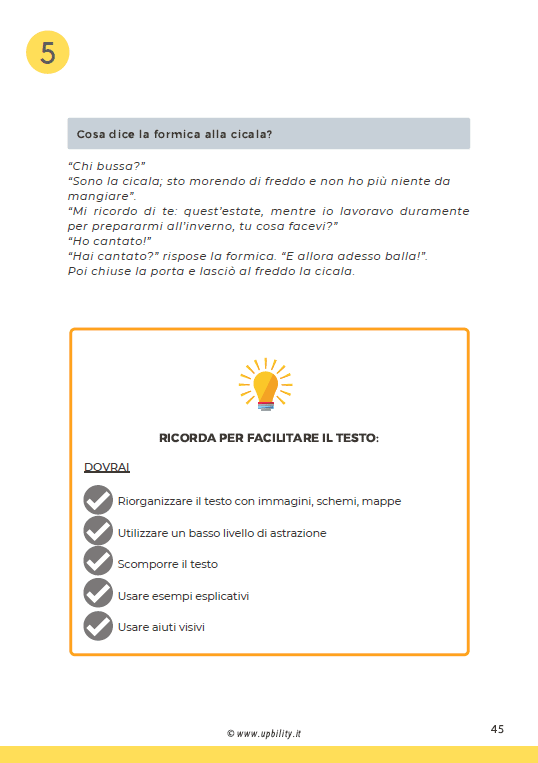 5

Cosa dice la formica alla cicala?

“Chi bussa?”
“Sono la cicala; sto morendo di freddo e non ho più niente da mangiare”.
“Mi ricordo di te: quest’estate, mentre io lavoravo duramente per prepararmi all’inverno, tu cosa facevi?”
“Ho cantato!”
“Hai cantato?” rispose la formica. “E allora adesso balla!”.
Poi chiuse la porta e lasciò al freddo la cicala.

RICORDA PER FACILITARE IL TESTO:

DOVRAI

Riorganizzare il testo con immagini, schemi, mappe

Utilizzare un basso livello di astrazione

Scomporre il testo

Usare esempi esplicativi

Usare aiuti visivi

© www.upbility.it

45